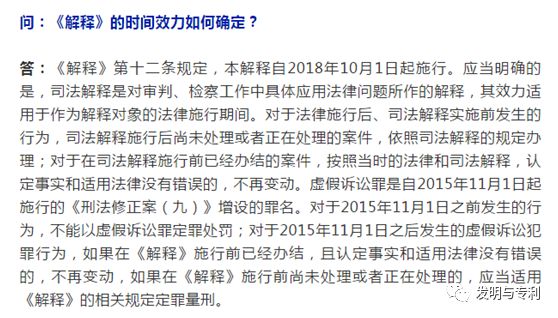 问：《解释》的时间效力如何确定？

答：《解释》第十二条规定，本解释自2018年10月1日起施行。应当明确的是，司法解释是对审判、检察工作中具体应用法律问题所作的解释，其效力适用于作为解释对象的法律施行期间。对于法律施行后、司法解释实施前发生的行为，司法解释施行后尚未处理或者正在处理的案件，依照司法解释的规定办理；对于在司法解释施行前已经办结的案件，按照当时的法律和司法解释，认定事实和适用法律没有错误的，不再变动。虚假诉讼罪是自2015年11月1日起施行的《刑法修正案（九）》增设的罪名。对于2015年11月1日之前发生的行为，不能以虚假诉讼罪定罪处罚；对于2015年11月1日之后发生的虚假诉讼犯罪行为，如果在《解释》施行前已经办结，且认定事实和适用法律没有错误的，不再变动，如果在《解释》施行前尚未处理或者正在处理的，应当适用《解释》的相关规定定罪量刑。

发明与专利